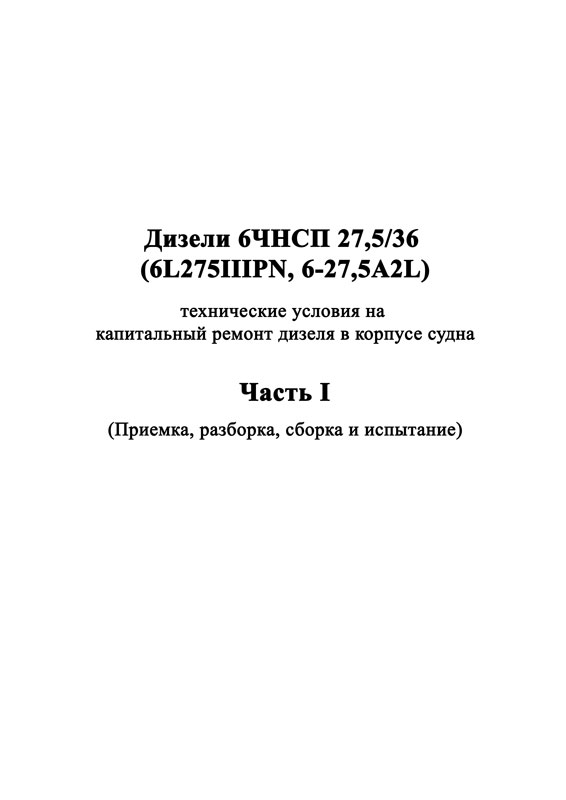 Дизели 6ЧНСП 27,5/36
(6L275IIIPN, 6-27,5A2L)

технические условия на
капитальный ремонт дизеля в корпусе судна

Часть I

(Приемка, разборка, сборка и испытание)